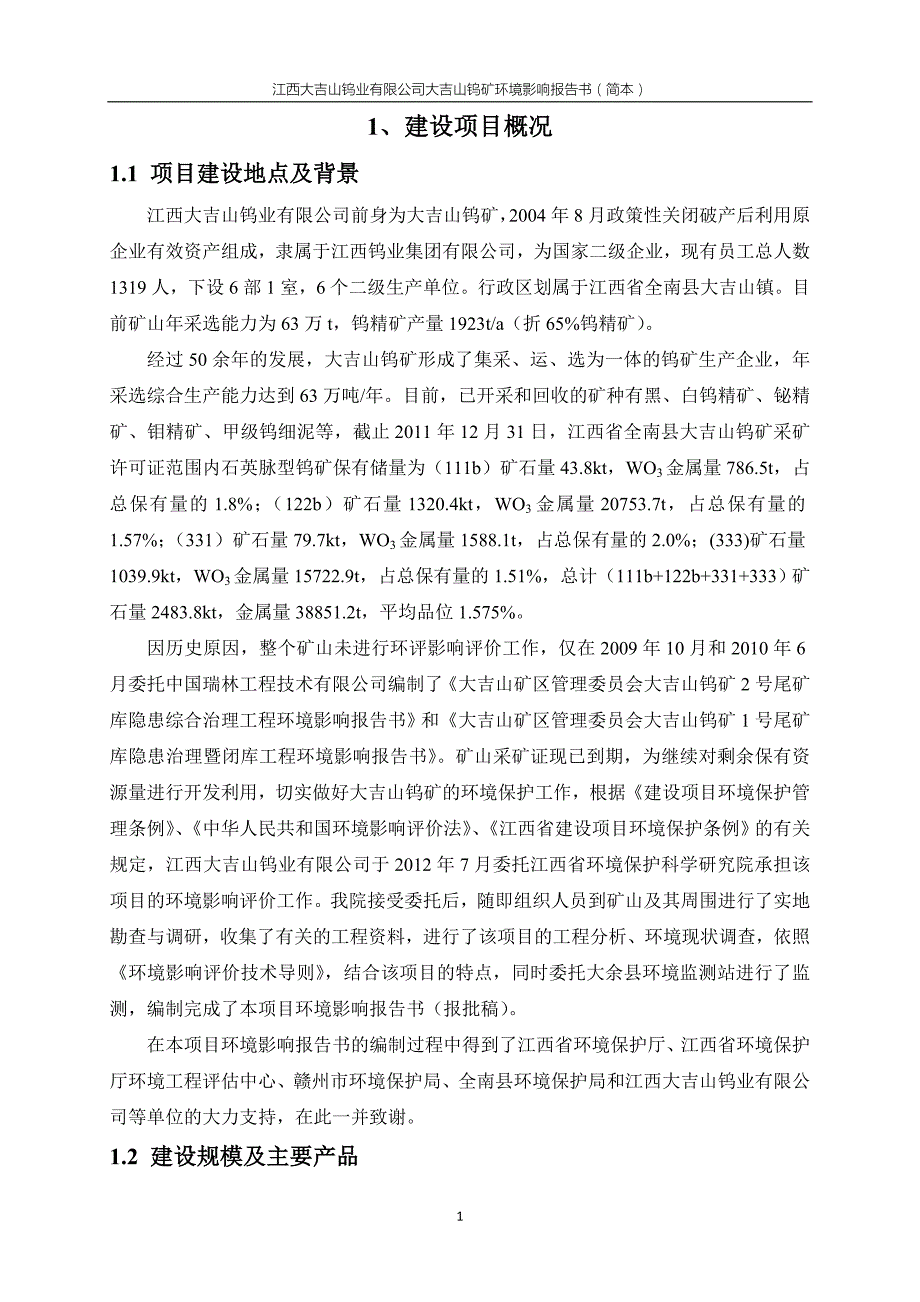 江西大吉山钨业有限公司大吉山钨矿环境影响报告书（简本）

1、建设项目概况

1.1 项目建设地点及背景

江西大吉山钨业有限公司前身为大吉山钨矿，2004 年 8 月政策性关闭破产后利用原企业有效资产组成，隶属于江西钨业集团有限公司，为国家二级企业，现有员工总人数 1319 人，下设 6 部 1 室，6 个二级生产单位。行政区划属于江西省全南县大吉山镇。目前矿山年采选能力为 63 万 t，钨精矿产量 1923t/a（折 65%钨精矿）。

经过 50 余年的发展，大吉山钨矿形成了集采、运、选为一体的钨矿生产企业，年采选综合生产能力达到 63 万吨/年。目前，已开采和回收的矿种有黑、白钨精矿、铋精矿、钼精矿、甲级钨细泥等，截止 2011 年 12 月 31 日，江西省全南县大吉山钨矿采矿许可证范围内石英脉型钨矿保有储量为（111b）矿石量 43.8kt，$WO_3$ 金属量 786.5t，占总保有量的 1.8%；（122b）矿石量 1320.4kt，$WO_3$ 金属量 20753.7t，占总保有量的 1.57%；（331）矿石量 79.7kt，$WO_3$ 金属量 1588.1t，占总保有量的 2.0%；(333)矿石量 1039.9kt，$WO_3$ 金属量 15722.9t，占总保有量的 1.51%，总计（111b+122b+331+333）矿石量 2483.8kt，金属量 38851.2t，平均品位 1.575%。

因历史原因，整个矿山未进行环评影响评价工作，仅在 2009 年 10 月和 2010 年 6 月委托中国瑞林工程技术有限公司编制了《大吉山矿区管理委员会大吉山钨矿 2 号尾矿库隐患综合治理工程环境影响报告书》和《大吉山矿区管理委员会大吉山钨矿 1 号尾矿库隐患治理暨闭库工程环境影响报告书》。矿山采矿证现已到期，为继续对剩余保有资源量进行开发利用，切实做好大吉山钨矿的环境保护工作，根据《建设项目环境保护管理条例》、《中华人民共和国环境影响评价法》、《江西省建设项目环境保护条例》的有关规定，江西大吉山钨业有限公司于 2012 年 7 月委托江西省环境保护科学研究院承担该项目的环境影响评价工作。我院接受委托后，随即组织人员到矿山及其周围进行了实地勘查与调研，收集了有关的工程资料，进行了该项目的工程分析、环境现状调查，依照《环境影响评价技术导则》，结合该项目的特点，同时委托大余县环境监测站进行了监测，编制完成了本项目环境影响报告书（报批稿）。

在本项目环境影响报告书的编制过程中得到了江西省环境保护厅、江西省环境保护厅环境工程评估中心、赣州市环境保护局、全南县环境保护局和江西大吉山钨业有限公司等单位的大力支持，在此一并致谢。

1.2 建设规模及主要产品

1